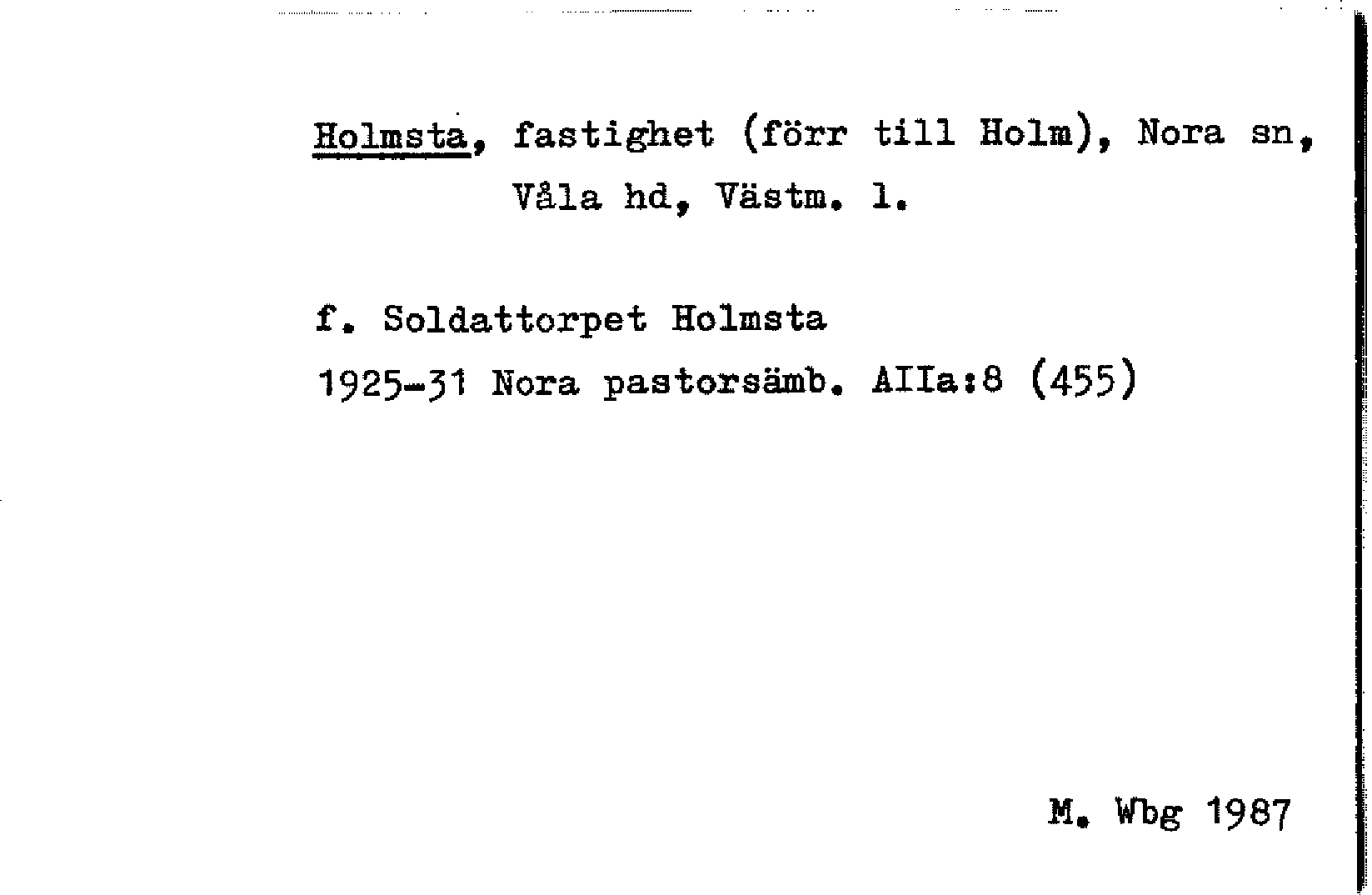 Holmsta, fastighet (förr till Holm), Nora sn, Våla hd, Västm. l.

f. Soldattorpet Holmsta

1925-31 Nora pastorsämb. AIIa:8 (455)

M. Wbg 1987